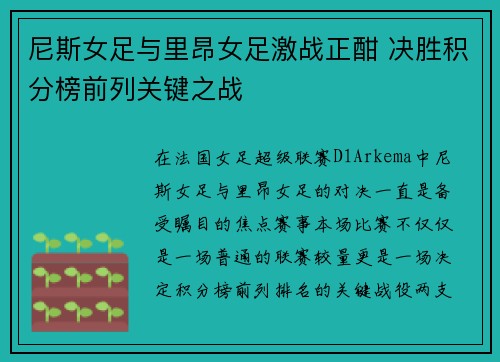 尼斯女足与里昂女足激战正酣 决胜积分榜前列关键之战

在法国女足超级联赛D1Arkema中尼斯女足与里昂女足的对决一直是备受瞩目的焦点赛事本场比赛不仅仅是一场普通的联赛较量更是一场决定积分榜前列排名的关键战役两支